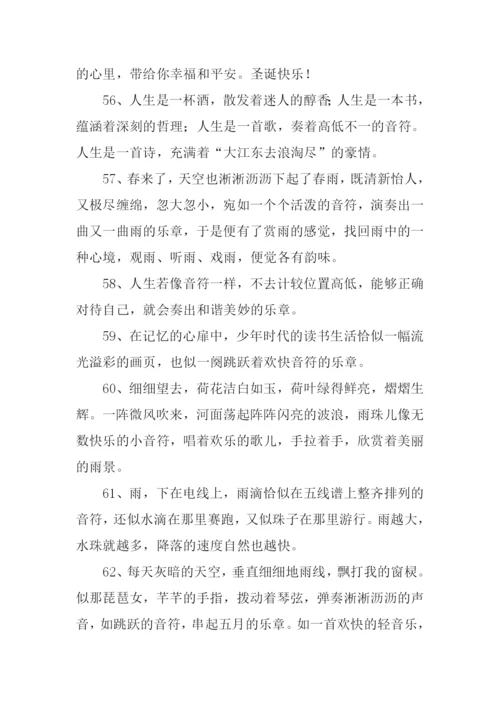 的心里，带给你幸福和平安。圣诞快乐！

56、人生是一杯酒，散发着迷人的醇香；人生是一本书，蕴涵着深刻的哲理；人生是一首歌，奏着高低不一的音符。人生是一首诗，充满着“大江东去浪淘尽”的豪情。

57、春来了，天空也淅淅沥沥下起了春雨，既清新怡人，又极尽缠绵，忽大忽小，宛如一个个活泼的音符，演奏出一曲又一曲雨的乐章，于是便有了赏雨的感觉，找回雨中的一种心境，观雨、听雨、戏雨，便觉各有韵味。

58、人生若像音符一样，不去计较位置高低，能够正确对待自己，就会奏出和谐美妙的乐章。

59、在记忆的心扉中，少年时代的读书生活恰似一幅流光溢彩的画页，也似一阕跳跃着欢快音符的乐章。

60、细细望去，荷花洁白如玉，荷叶绿得鲜亮，熠熠生辉。一阵微风吹来，河面荡起阵阵闪亮的波浪，雨珠儿像无数快乐的小音符，唱着欢乐的歌儿，手拉着手，欣赏着美丽的雨景。

61、雨，下在电线上，雨滴恰似在五线谱上整齐排列的音符，还似水滴在那里赛跑，又似珠子在那里游行。雨越大，水珠就越多，降落的速度自然也越快。

62、每天灰暗的天空，垂直细细地雨线，飘打我的窗棂。似那琵琶女，芊芊的手指，拨动着琴弦，弹奏淅淅沥沥的声音，如跳跃的音符，串起五月的乐章。如一首欢快的轻音乐，